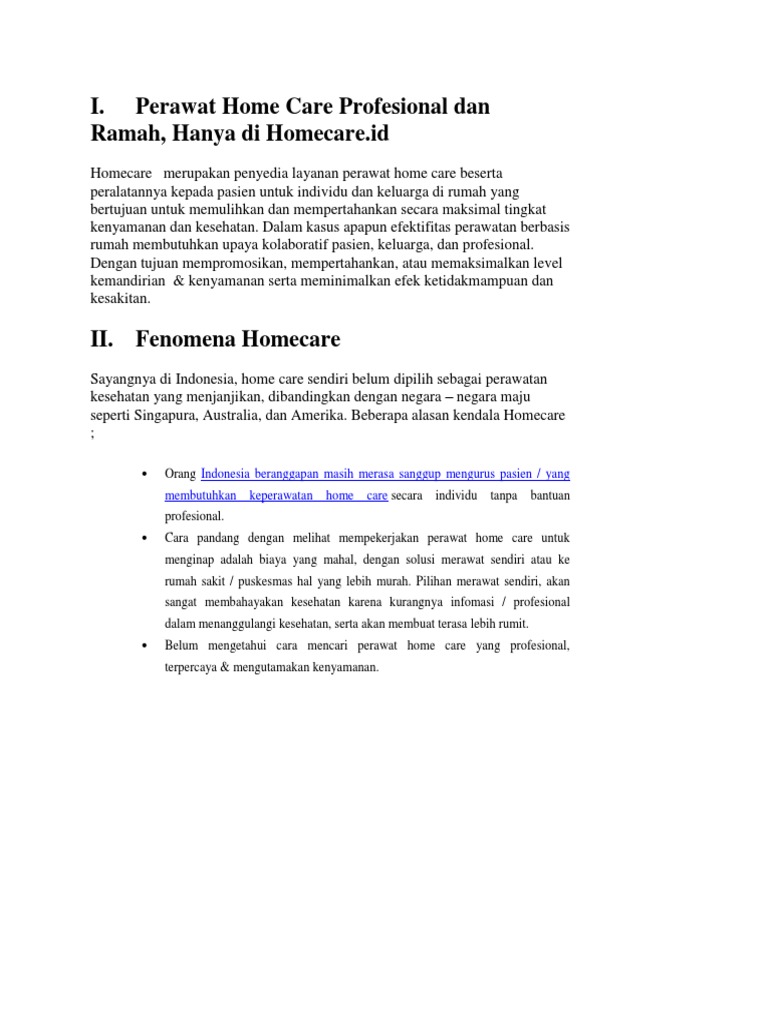 I. Perawat Home Care Profesional dan Ramah, Hanya di Homecare.id

Homecare merupakan penyedia layanan perawat home care beserta peralatannya kepada pasien untuk individu dan keluarga di rumah yang bertujuan untuk memulihkan dan mempertahankan secara maksimal tingkat kenyamanan dan kesehatan. Dalam kasus apapun efektifitas perawatan berbasis rumah membutuhkan upaya kolaboratif pasien, keluarga, dan profesional. Dengan tujuan mempromosikan, mempertahankan, atau memaksimalkan level kemandirian & kenyamanan serta meminimalkan efek ketidakmampuan dan kesakitan.

II. Fenomena Homecare

Sayangnya di Indonesia, home care sendiri belum dipilih sebagai perawatan kesehatan yang menjanjikan, dibandingkan dengan negara – negara maju seperti Singapura, Australia, dan Amerika. Beberapa alasan kendala Homecare ;

• Orang Indonesia beranggapan masih merasa sanggup mengurus pasien / yang membutuhkan keperawatan home care secara individu tanpa bantuan profesional.
• Cara pandang dengan melihat mempekerjakan perawat home care untuk menginap adalah biaya yang mahal, dengan solusi merawat sendiri atau ke rumah sakit / puskesmas hal yang lebih murah. Pilihan merawat sendiri, akan sangat membahayakan kesehatan karena kurangnya infomasi / profesional dalam menanggulangi kesehatan, serta akan membuat terasa lebih rumit.
• Belum mengetahui cara mencari perawat home care yang profesional, terpercaya & mengutamakan kenyamanan.